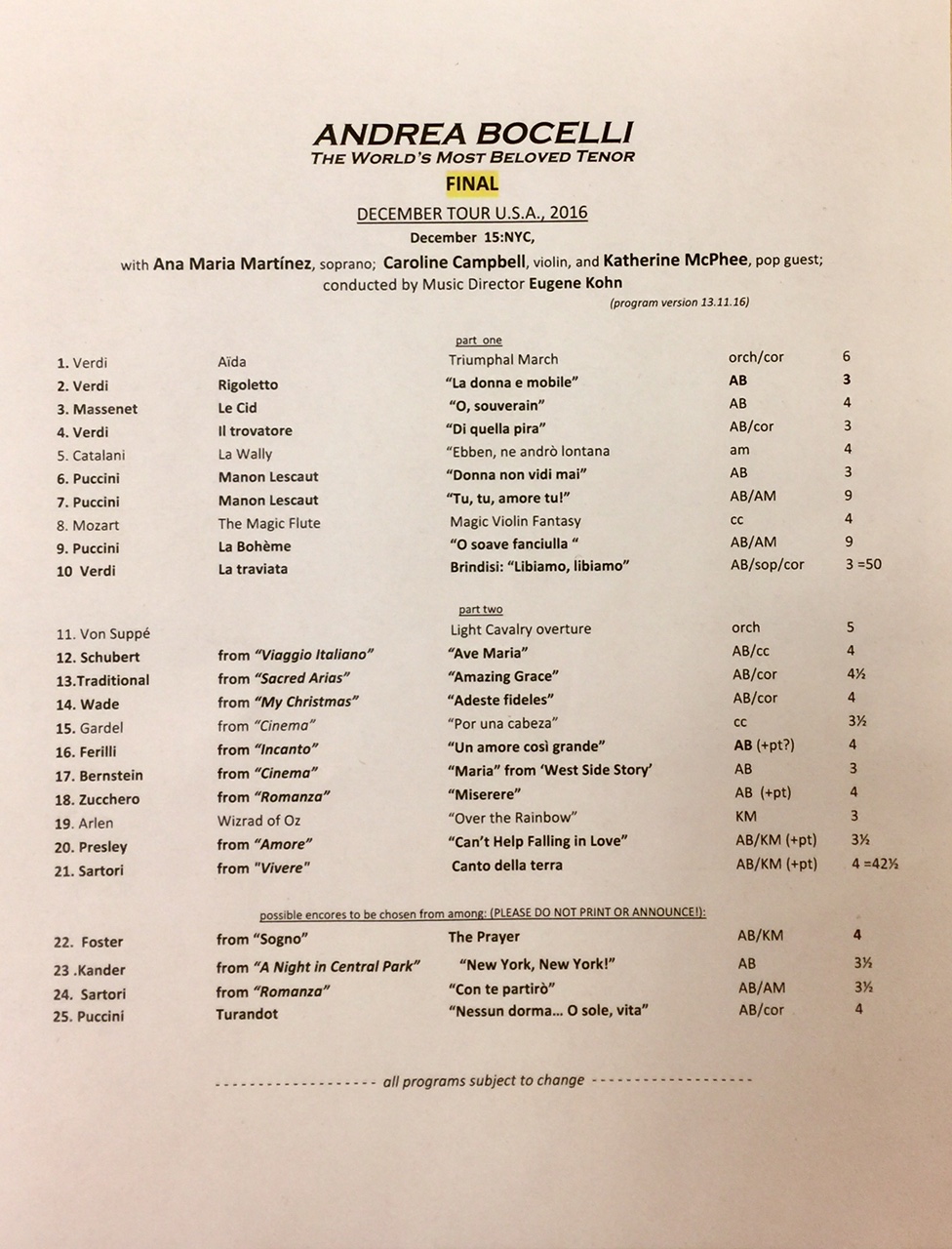 ANDREA BOCELLI
THE WORLD'S MOST BELOVED TENOR
FINAL
DECEMBER TOUR U.S.A., 2016
December 15:NYC,
with Ana Maria Martínez, soprano; Caroline Campbell, violin, and Katherine McPhee, pop guest;
conducted by Music Director Eugene Kohn
(program version 13.11.16)

part one

| | | | | |
|---|---|---|---|---|
| 1. Verdi | Aïda | Triumphal March | orch/cor | 6 |
| 2. Verdi | Rigoletto | "La donna e mobile" | AB | 3 |
| 3. Massenet | Le Cid | "O, souverain" | AB | 4 |
| 4. Verdi | Il trovatore | "Di quella pira" | AB/cor | 3 |
| 5. Catalani | La Wally | "Ebben, ne andrò lontana | am | 4 |
| 6. Puccini | Manon Lescaut | "Donna non vidi mai" | AB | 3 |
| 7. Puccini | Manon Lescaut | "Tu, tu, amore tu!" | AB/AM | 9 |
| 8. Mozart | The Magic Flute | Magic Violin Fantasy | cc | 4 |
| 9. Puccini | La Bohème | "O soave fanciulla " | AB/AM | 9 |
| 10 Verdi | La traviata | Brindisi: "Libiamo, libiamo" | AB/sop/cor | 3 =50 |

part two

| | | | | |
|---|---|---|---|---|
| 11. Von Suppé | | Light Cavalry overture | orch | 5 |
| 12. Schubert | from "Viaggio Italiano" | "Ave Maria" | AB/cc | 4 |
| 13.Traditional | from "Sacred Arias" | "Amazing Grace" | AB/cor | 4½ |
| 14. Wade | from "My Christmas" | "Adeste fideles" | AB/cor | 4 |
| 15. Gardel | from "Cinema" | "Por una cabeza" | cc | 3½ |
| 16. Ferilli | from "Incanto" | "Un amore così grande" | AB (+pt?) | 4 |
| 17. Bernstein | from "Cinema" | "Maria" from 'West Side Story' | AB | 3 |
| 18. Zucchero | from "Romanza" | "Miserere" | AB (+pt) | 4 |
| 19. Arlen | Wizrad of Oz | "Over the Rainbow" | KM | 3 |
| 20. Presley | from "Amore" | "Can't Help Falling in Love" | AB/KM (+pt) | 3½ |
| 21. Sartori | from "Vivere" | Canto della terra | AB/KM (+pt) | 4 =42½ |

possible encores to be chosen from among: (PLEASE DO NOT PRINT OR ANNOUNCE!):

| | | | | |
|---|---|---|---|---|
| 22. Foster | from "Sogno" | The Prayer | AB/KM | 4 |
| 23 .Kander | from "A Night in Central Park" | "New York, New York!" | AB | 3½ |
| 24. Sartori | from "Romanza" | "Con te partirò" | AB/AM | 3½ |
| 25. Puccini | Turandot | "Nessun dorma… O sole, vita" | AB/cor | 4 |

------------------ all programs subject to change ------------------